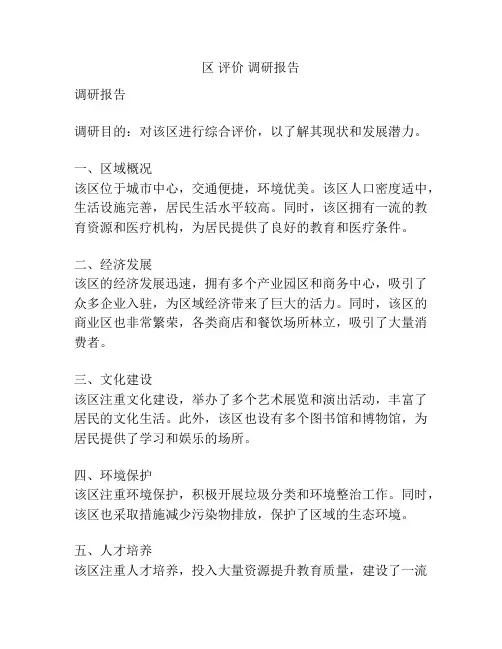 区 评价 调研报告

调研报告

调研目的：对该区进行综合评价，以了解其现状和发展潜力。

一、区域概况
该区位于城市中心，交通便捷，环境优美。该区人口密度适中，生活设施完善，居民生活水平较高。同时，该区拥有一流的教育资源和医疗机构，为居民提供了良好的教育和医疗条件。

二、经济发展
该区的经济发展迅速，拥有多个产业园区和商务中心，吸引了众多企业入驻，为区域经济带来了巨大的活力。同时，该区的商业区也非常繁荣，各类商店和餐饮场所林立，吸引了大量消费者。

三、文化建设
该区注重文化建设，举办了多个艺术展览和演出活动，丰富了居民的文化生活。此外，该区也设有多个图书馆和博物馆，为居民提供了学习和娱乐的场所。

四、环境保护
该区注重环境保护，积极开展垃圾分类和环境整治工作。同时，该区也采取措施减少污染物排放，保护了区域的生态环境。

五、人才培养
该区注重人才培养，投入大量资源提升教育质量，建设了一流